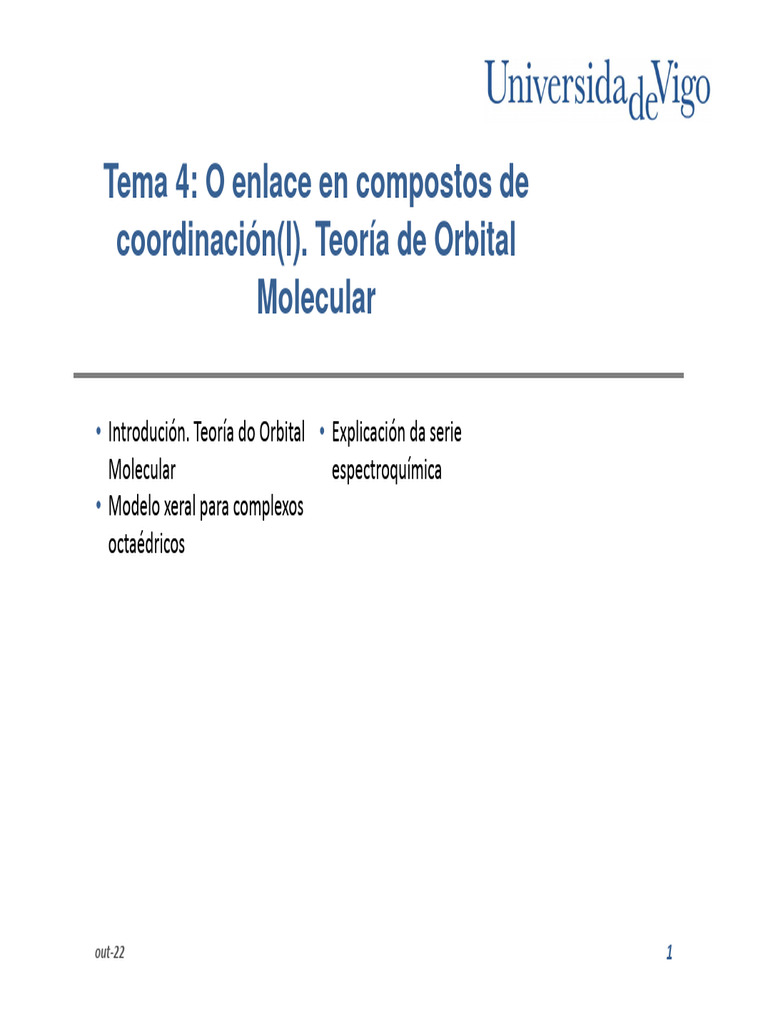 UniversidadeVigo

Tema 4: O enlace en compostos de coordinación(I). Teoría de Orbital Molecular

• Introdución. Teoría do Orbital Molecular
• Modelo xeral para complexos octaédricos

• Explicación da serie espectroquímica

out-22

1